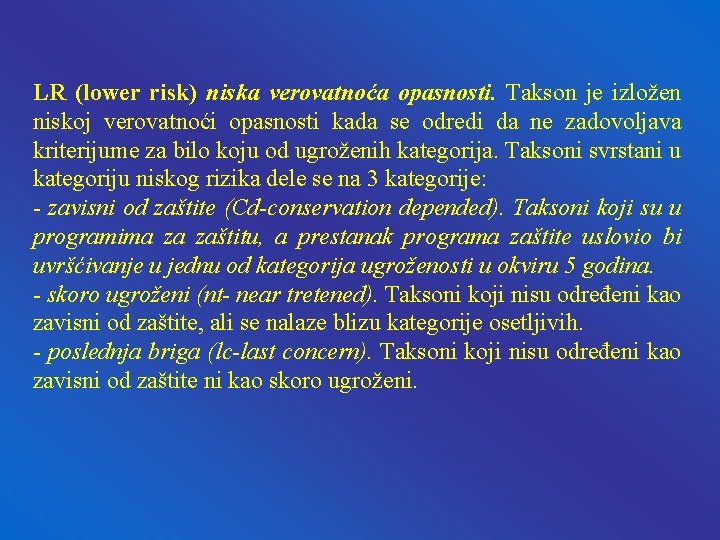 LR (lower risk) niska verovatnoća opasnosti. Takson je izložen niskoj verovatnoći opasnosti kada se odredi da ne zadovoljava kriterijume za bilo koju od ugroženih kategorija. Taksoni svrstani u kategoriju niskog rizika dele se na 3 kategorije:
- zavisni od zaštite (Cd-conservation depended). Taksoni koji su u programima za zaštitu, a prestanak programa zaštite uslovio bi uvršćivanje u jednu od kategorija ugroženosti u okviru 5 godina.
- skoro ugroženi (nt- near tretened). Taksoni koji nisu određeni kao zavisni od zaštite, ali se nalaze blizu kategorije osetljivih.
- poslednja briga (lc-last concern). Taksoni koji nisu određeni kao zavisni od zaštite ni kao skoro ugroženi.